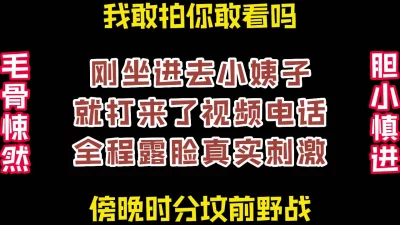 我敢拍你敢看吗

毛骨悚然

刚坐进去小姨子
就打来了视频电话
全程露脸真实刺激

胆小慎进

傍晚时分坟前野战